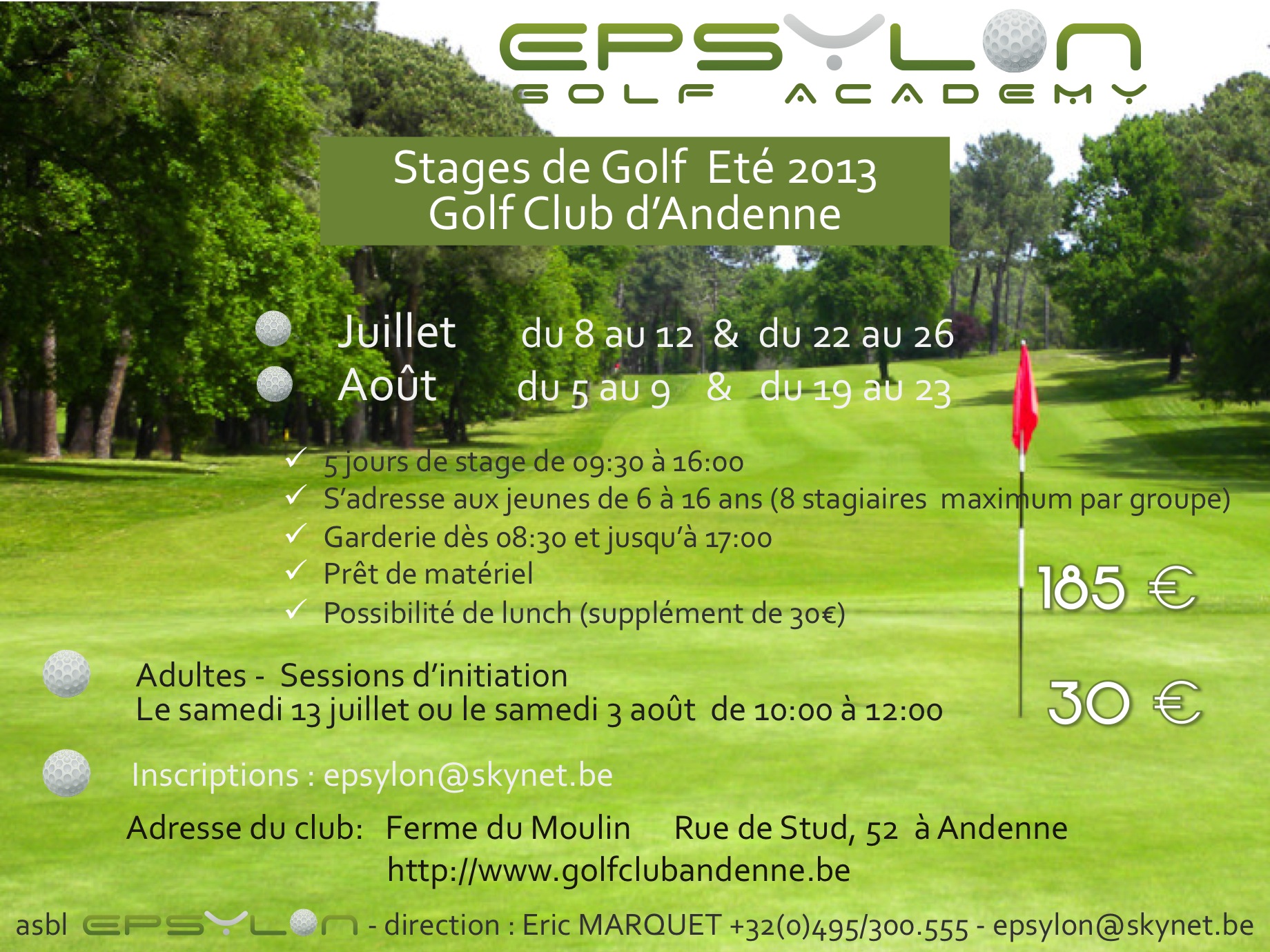 EPSYLON
GOLF ACADEMY

Stages de Golf Eté 2013
Golf Club d'Andenne

Juillet du 8 au 12 & du 22 au 26
Août du 5 au 9 & du 19 au 23

✓ 5 jours de stage de 09:30 à 16:00
✓ S'adresse aux jeunes de 6 à 16 ans (8 stagiaires maximum par groupe)
✓ Garderie dès 08:30 et jusqu'à 17:00
✓ Prêt de matériel
✓ Possibilité de lunch (supplément de 30€)

185 €

Adultes - Sessions d'initiation
Le samedi 13 juillet ou le samedi 3 août de 10:00 à 12:00

30 €

Inscriptions : epsylon@skynet.be

Adresse du club: Ferme du Moulin Rue de Stud, 52 à Andenne
http://www.golfclubandenne.be

asbl EPSYLON - direction : Eric MARQUET +32(0)495/300.555 - epsylon@skynet.be